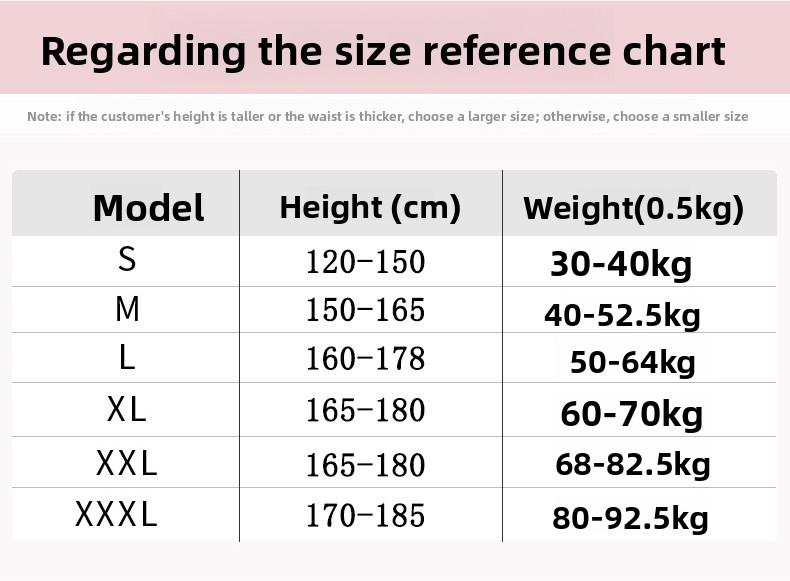 Regarding the size reference chart

Note: if the customer's height is taller or the waist is thicker, choose a larger size; otherwise, choose a smaller size

| Model | Height (cm) | Weight(0.5kg) |
|---|---|---|
| S | 120-150 | 30-40kg |
| M | 150-165 | 40-52.5kg |
| L | 160-178 | 50-64kg |
| XL | 165-180 | 60-70kg |
| XXL | 165-180 | 68-82.5kg |
| XXXL | 170-185 | 80-92.5kg |